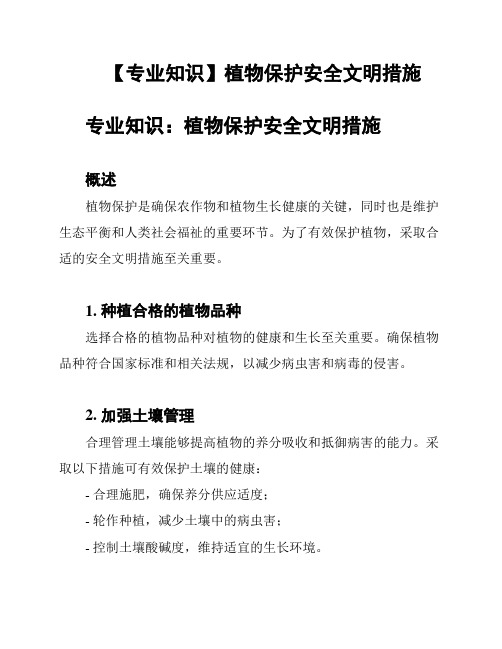 【专业知识】植物保护安全文明措施

专业知识：植物保护安全文明措施

概述

植物保护是确保农作物和植物生长健康的关键，同时也是维护生态平衡和人类社会福祉的重要环节。为了有效保护植物，采取合适的安全文明措施至关重要。

1. 种植合格的植物品种

选择合格的植物品种对植物的健康和生长至关重要。确保植物品种符合国家标准和相关法规，以减少病虫害和病毒的侵害。

2. 加强土壤管理

合理管理土壤能够提高植物的养分吸收和抵御病害的能力。采取以下措施可有效保护土壤的健康：

- 合理施肥，确保养分供应适度；

- 轮作种植，减少土壤中的病虫害；

- 控制土壤酸碱度，维持适宜的生长环境。